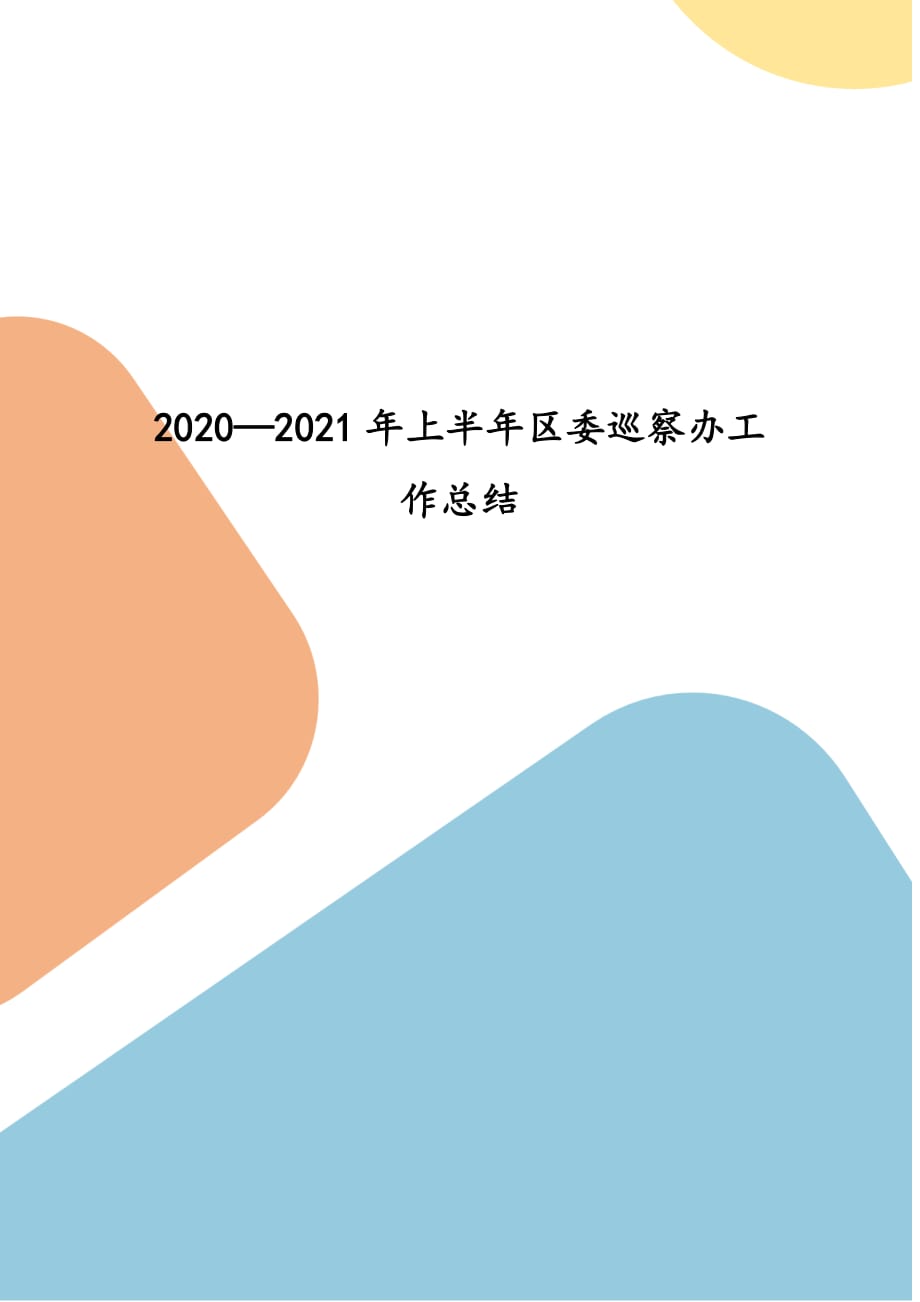 2020—2021 年上半年区委巡察办工作总结